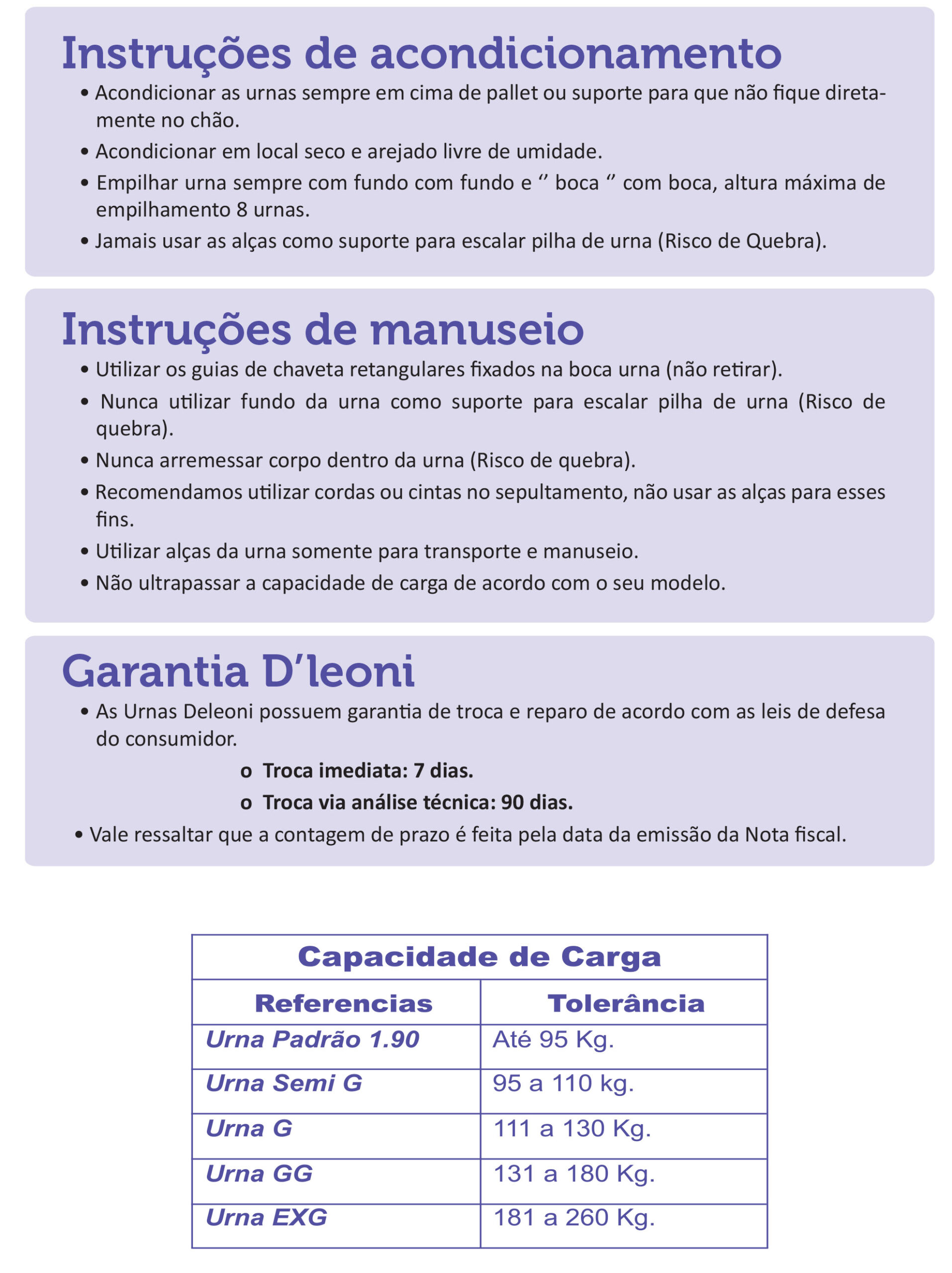 Instruções de acondicionamento

• Acondicionar as urnas sempre em cima de pallet ou suporte para que não fique diretamente no chão.

• Acondicionar em local seco e arejado livre de umidade.

• Empilhar urna sempre com fundo com fundo e ‘’ boca ‘’ com boca, altura máxima de empilhamento 8 urnas.

• Jamais usar as alças como suporte para escalar pilha de urna (Risco de Quebra).

Instruções de manuseio

• Utilizar os guias de chaveta retangulares fixados na boca urna (não retirar).

• Nunca utilizar fundo da urna como suporte para escalar pilha de urna (Risco de quebra).

• Nunca arremessar corpo dentro da urna (Risco de quebra).

• Recomendamos utilizar cordas ou cintas no sepultamento, não usar as alças para esses fins.

• Utilizar alças da urna somente para transporte e manuseio.

• Não ultrapassar a capacidade de carga de acordo com o seu modelo.

Garantia D’leoni

• As Urnas Deleoni possuem garantia de troca e reparo de acordo com as leis de defesa do consumidor.

o Troca imediata: 7 dias.

o Troca via análise técnica: 90 dias.

• Vale ressaltar que a contagem de prazo é feita pela data da emissão da Nota fiscal.

Capacidade de Carga

| Referencias | Tolerância |
|---|---|
| Urna Padrão 1.90 | Até 95 Kg. |
| Urna Semi G | 95 a 110 kg. |
| Urna G | 111 a 130 Kg. |
| Urna GG | 131 a 180 Kg. |
| Urna EXG | 181 a 260 Kg. |